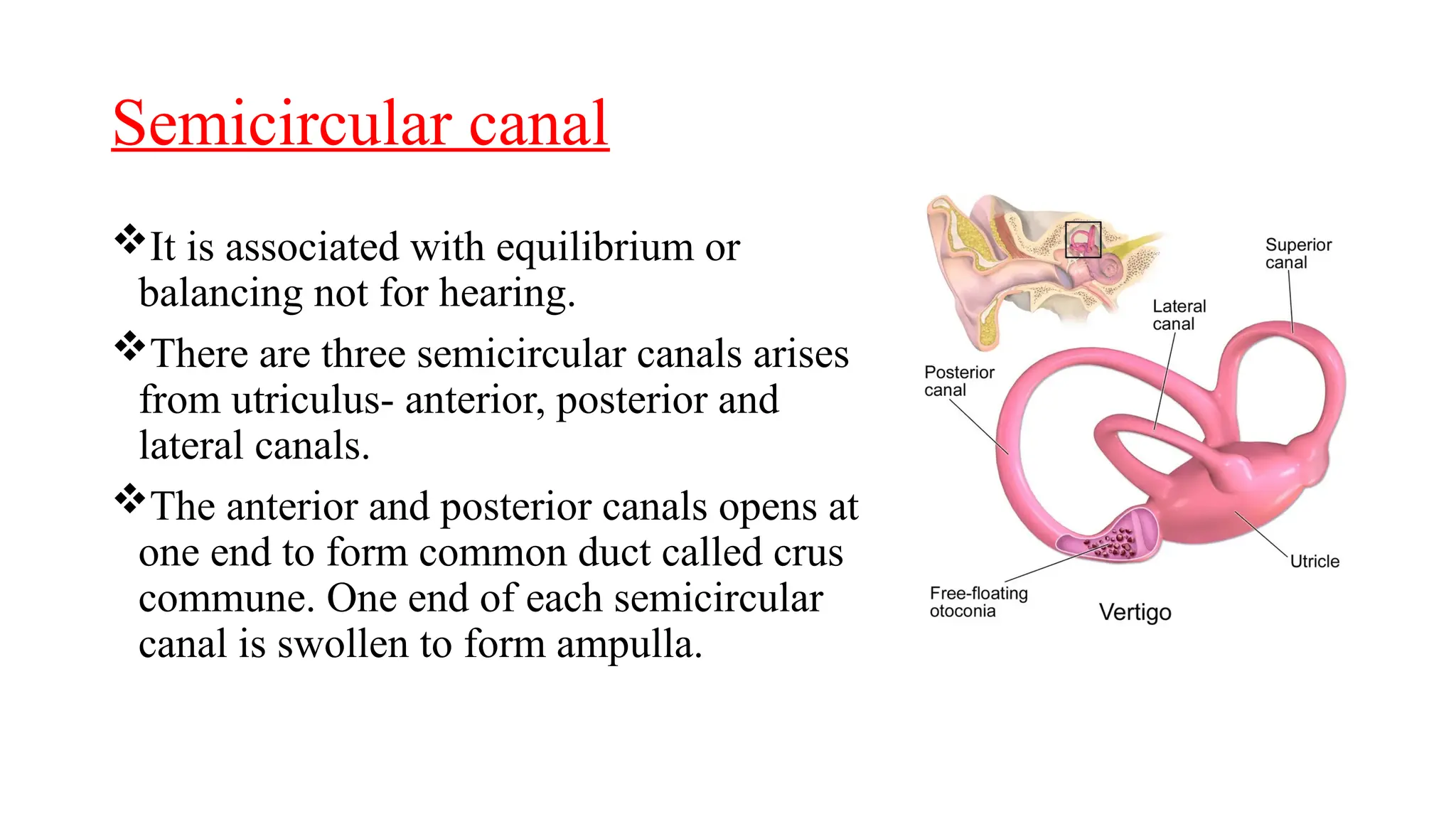 Semicircular canal

❖It is associated with equilibrium or balancing not for hearing.

❖There are three semicircular canals arises from utriculus- anterior, posterior and lateral canals.

❖The anterior and posterior canals opens at one end to form common duct called crus commune. One end of each semicircular canal is swollen to form ampulla.

Superior canal

Lateral canal

Posterior canal

Utricle

Free-floating otoconia

Vertigo